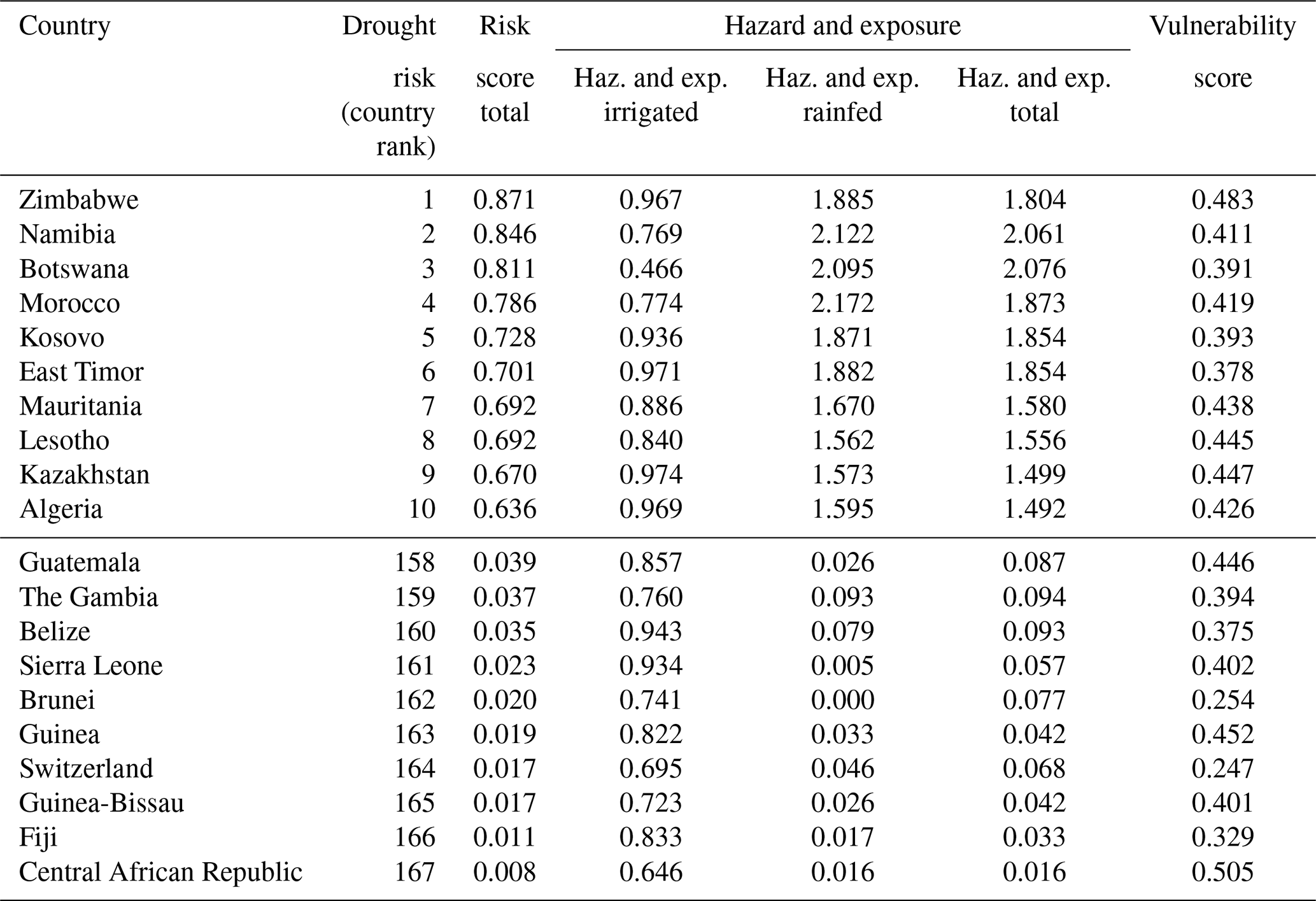 | Country | Drought risk (country rank) | Risk score total | Hazard and exposure: Haz. and exp. irrigated | Hazard and exposure: Haz. and exp. rainfed | Hazard and exposure: Haz. and exp. total | Vulnerability score |
|---|---|---|---|---|---|---|
| Zimbabwe | 1 | 0.871 | 0.967 | 1.885 | 1.804 | 0.483 |
| Namibia | 2 | 0.846 | 0.769 | 2.122 | 2.061 | 0.411 |
| Botswana | 3 | 0.811 | 0.466 | 2.095 | 2.076 | 0.391 |
| Morocco | 4 | 0.786 | 0.774 | 2.172 | 1.873 | 0.419 |
| Kosovo | 5 | 0.728 | 0.936 | 1.871 | 1.854 | 0.393 |
| East Timor | 6 | 0.701 | 0.971 | 1.882 | 1.854 | 0.378 |
| Mauritania | 7 | 0.692 | 0.886 | 1.670 | 1.580 | 0.438 |
| Lesotho | 8 | 0.692 | 0.840 | 1.562 | 1.556 | 0.445 |
| Kazakhstan | 9 | 0.670 | 0.974 | 1.573 | 1.499 | 0.447 |
| Algeria | 10 | 0.636 | 0.969 | 1.595 | 1.492 | 0.426 |
| Guatemala | 158 | 0.039 | 0.857 | 0.026 | 0.087 | 0.446 |
| The Gambia | 159 | 0.037 | 0.760 | 0.093 | 0.094 | 0.394 |
| Belize | 160 | 0.035 | 0.943 | 0.079 | 0.093 | 0.375 |
| Sierra Leone | 161 | 0.023 | 0.934 | 0.005 | 0.057 | 0.402 |
| Brunei | 162 | 0.020 | 0.741 | 0.000 | 0.077 | 0.254 |
| Guinea | 163 | 0.019 | 0.822 | 0.033 | 0.042 | 0.452 |
| Switzerland | 164 | 0.017 | 0.695 | 0.046 | 0.068 | 0.247 |
| Guinea-Bissau | 165 | 0.017 | 0.723 | 0.026 | 0.042 | 0.401 |
| Fiji | 166 | 0.011 | 0.833 | 0.017 | 0.033 | 0.329 |
| Central African Republic | 167 | 0.008 | 0.646 | 0.016 | 0.016 | 0.505 |